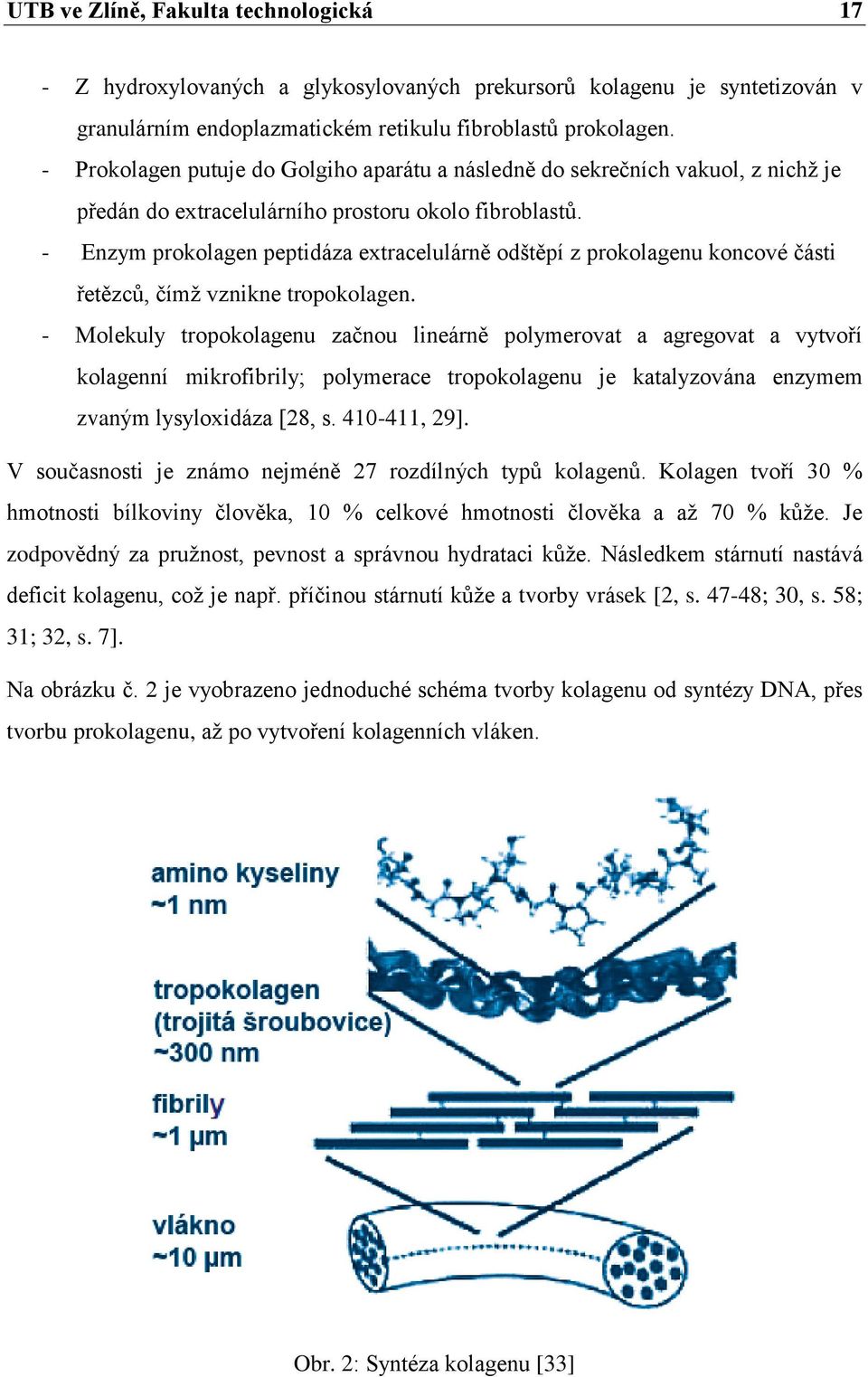 UTB ve Zlíně, Fakulta technologická 17

- Z hydroxylovaných a glykosylovaných prekursorů kolagenu je syntetizován v granulárním endoplazmatickém retikulu fibroblastů prokolagen.
- Prokolagen putuje do Golgiho aparátu a následně do sekrečních vakuol, z nichž je předán do extracelulárního prostoru okolo fibroblastů.
- Enzym prokolagen peptidáza extracelulárně odštěpí z prokolagenu koncové části řetězců, čímž vznikne tropokolagen.
- Molekuly tropokolagenu začnou lineárně polymerovat a agregovat a vytvoří kolagenní mikrofibrily; polymerace tropokolagenu je katalyzována enzymem zvaným lysyloxidáza [28, s. 410-411, 29].

V současnosti je známo nejméně 27 rozdílných typů kolagenů. Kolagen tvoří 30 % hmotnosti bílkoviny člověka, 10 % celkové hmotnosti člověka a až 70 % kůže. Je zodpovědný za pružnost, pevnost a správnou hydrataci kůže. Následkem stárnutí nastává deficit kolagenu, což je např. příčinou stárnutí kůže a tvorby vrásek [2, s. 47-48; 30, s. 58; 31; 32, s. 7].

Na obrázku č. 2 je vyobrazeno jednoduché schéma tvorby kolagenu od syntézy DNA, přes tvorbu prokolagenu, až po vytvoření kolagenních vláken.

amino kyseliny
~1 nm

tropokolagen
(trojitá šroubovice)
~300 nm

fibrily
~1 µm

vlákno
~10 µm

Obr. 2: Syntéza kolagenu [33]